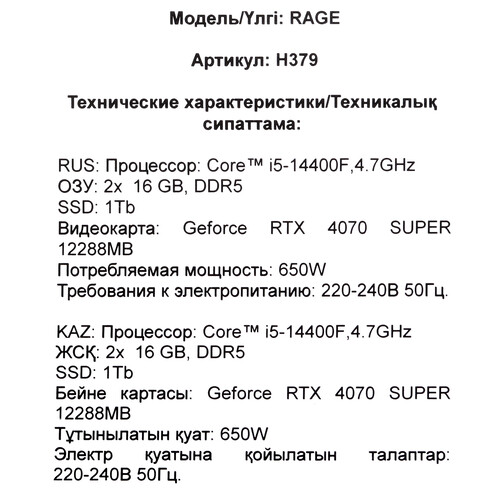 Модель/Үлгі: RAGE

Артикул: H379

Технические характеристики/Техникалық сипаттама:

RUS: Процессор: Core™ i5-14400F,4.7GHz
ОЗУ: 2x 16 GB, DDR5
SSD: 1Tb
Видеокарта: Geforce RTX 4070 SUPER 12288MB
Потребляемая мощность: 650W
Требования к электропитанию: 220-240В 50Гц.

KAZ: Процессор: Core™ i5-14400F,4.7GHz
ЖСҚ: 2x 16 GB, DDR5
SSD: 1Tb
Бейне картасы: Geforce RTX 4070 SUPER 12288MB
Тұтынылатын қуат: 650W
Электр қуатына қойылатын талаптар: 220-240В 50Гц.